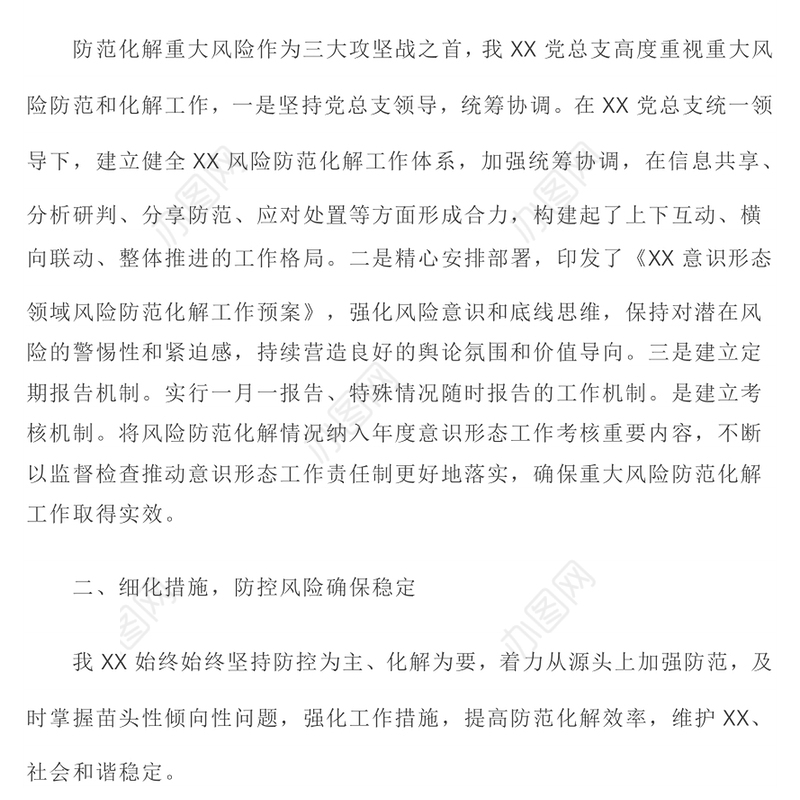 防范化解重大风险作为三大攻坚战之首，我 XX 党总支高度重视重大风险防范和化解工作，一是坚持党总支领导，统筹协调。在 XX 党总支统一领导下，建立健全 XX 风险防范化解工作体系，加强统筹协调，在信息共享、分析研判、分享防范、应对处置等方面形成合力，构建起了上下互动、横向联动、整体推进的工作格局。二是精心安排部署，印发了《XX 意识形态领域风险防范化解工作预案》，强化风险意识和底线思维，保持对潜在风险的警惕性和紧迫感，持续营造良好的舆论氛围和价值导向。三是建立定期报告机制。实行一月一报告、特殊情况随时报告的工作机制。是建立考核机制。将风险防范化解情况纳入年度意识形态工作考核重要内容，不断以监督检查推动意识形态工作责任制更好地落实，确保重大风险防范化解工作取得实效。

二、细化措施，防控风险确保稳定

我 XX 始终始终坚持防控为主、化解为要，着力从源头上加强防范，及时掌握苗头性倾向性问题，强化工作措施，提高防范化解效率，维护 XX、社会和谐稳定。